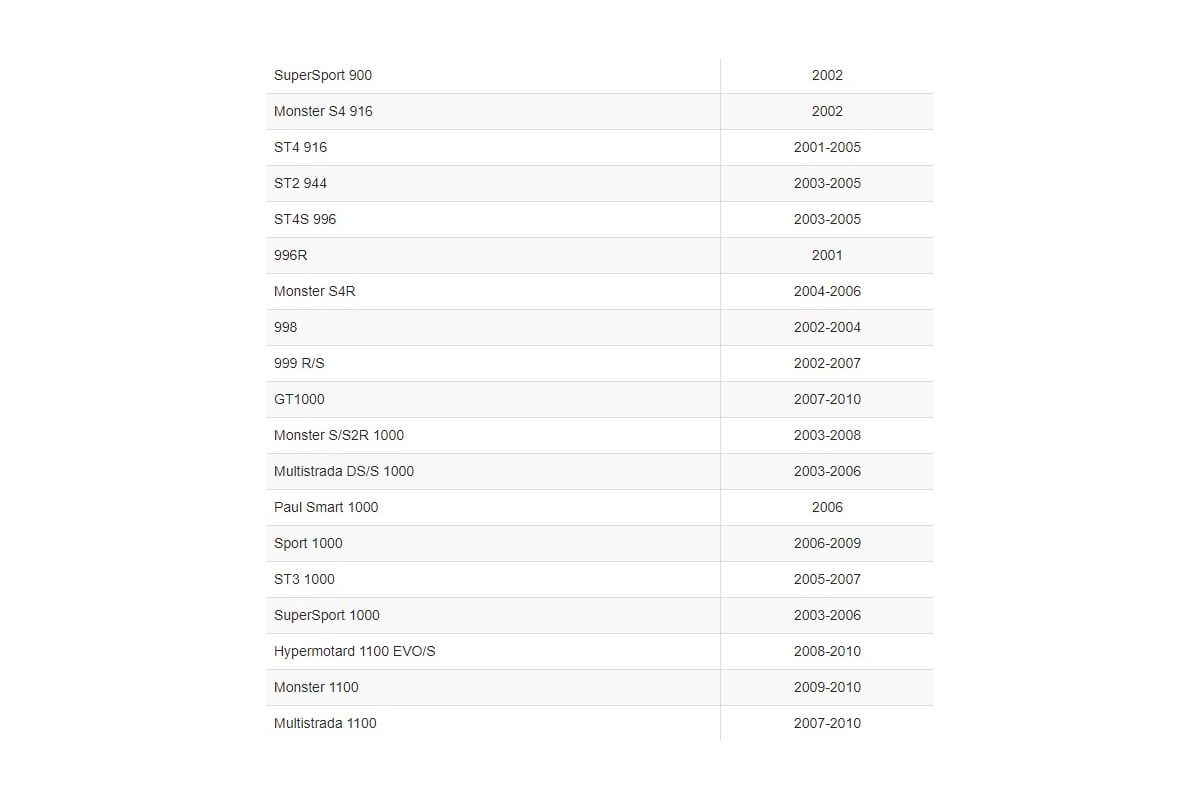 | | |
|---|---|
| SuperSport 900 | 2002 |
| Monster S4 916 | 2002 |
| ST4 916 | 2001-2005 |
| ST2 944 | 2003-2005 |
| ST4S 996 | 2003-2005 |
| 996R | 2001 |
| Monster S4R | 2004-2006 |
| 998 | 2002-2004 |
| 999 R/S | 2002-2007 |
| GT1000 | 2007-2010 |
| Monster S/S2R 1000 | 2003-2008 |
| Multistrada DS/S 1000 | 2003-2006 |
| Paul Smart 1000 | 2006 |
| Sport 1000 | 2006-2009 |
| ST3 1000 | 2005-2007 |
| SuperSport 1000 | 2003-2006 |
| Hypermotard 1100 EVO/S | 2008-2010 |
| Monster 1100 | 2009-2010 |
| Multistrada 1100 | 2007-2010 |